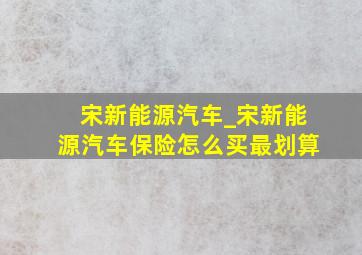 宋新能源汽车_宋新能源汽车保险怎么买最划算